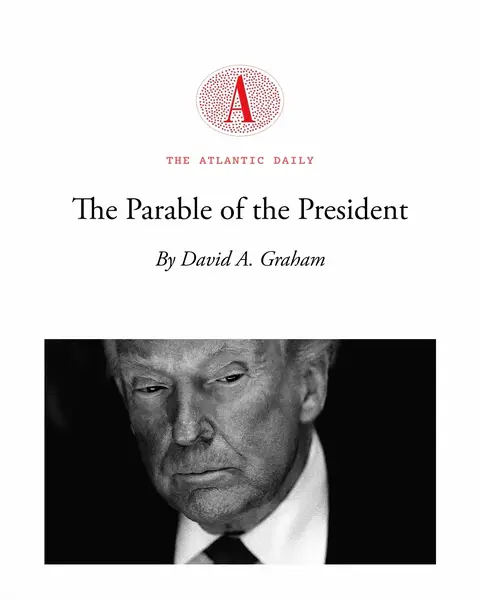 A

THE ATLANTIC DAILY

The Parable of the President

By David A. Graham